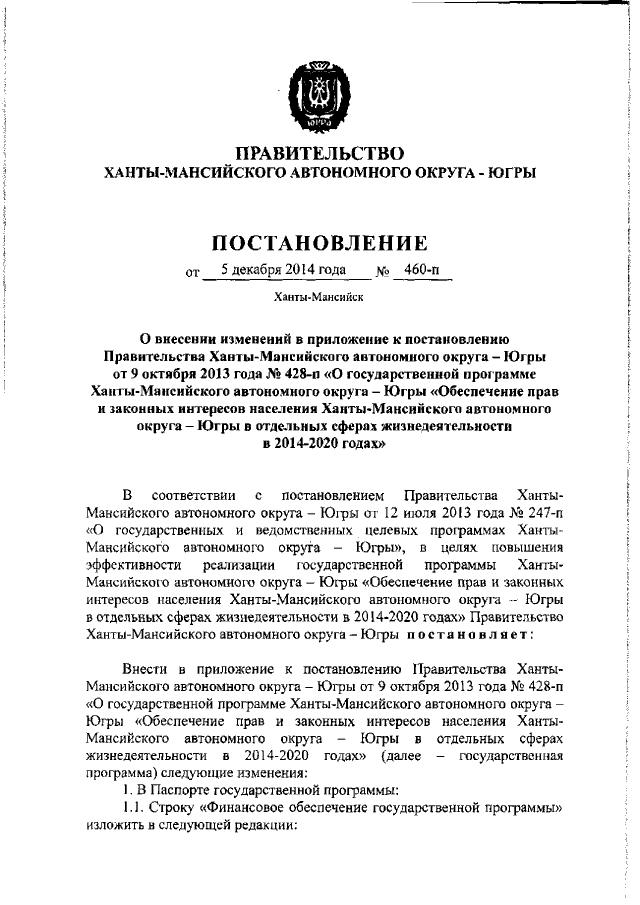 ЮГРА

ПРАВИТЕЛЬСТВО
ХАНТЫ-МАНСИЙСКОГО АВТОНОМНОГО ОКРУГА - ЮГРЫ

ПОСТАНОВЛЕНИЕ

от 5 декабря 2014 года № 460-п

Ханты-Мансийск

О внесении изменений в приложение к постановлению Правительства Ханты-Мансийского автономного округа – Югры от 9 октября 2013 года № 428-п «О государственной программе Ханты-Мансийского автономного округа – Югры «Обеспечение прав и законных интересов населения Ханты-Мансийского автономного округа – Югры в отдельных сферах жизнедеятельности в 2014-2020 годах»

В соответствии с постановлением Правительства Ханты-Мансийского автономного округа – Югры от 12 июля 2013 года № 247-п «О государственных и ведомственных целевых программах Ханты-Мансийского автономного округа – Югры», в целях повышения эффективности реализации государственной программы Ханты-Мансийского автономного округа – Югры «Обеспечение прав и законных интересов населения Ханты-Мансийского автономного округа – Югры в отдельных сферах жизнедеятельности в 2014-2020 годах» Правительство Ханты-Мансийского автономного округа – Югры постановляет:

Внести в приложение к постановлению Правительства Ханты-Мансийского автономного округа – Югры от 9 октября 2013 года № 428-п «О государственной программе Ханты-Мансийского автономного округа – Югры «Обеспечение прав и законных интересов населения Ханты-Мансийского автономного округа – Югры в отдельных сферах жизнедеятельности в 2014-2020 годах» (далее – государственная программа) следующие изменения:

1. В Паспорте государственной программы:

1.1. Строку «Финансовое обеспечение государственной программы» изложить в следующей редакции: